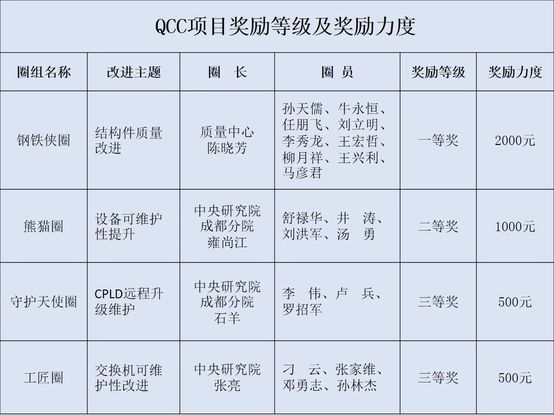 QCC项目奖励等级及奖励力度

| 圈组名称 | 改进主题 | 圈　长 | 圈　员 | 奖励等级 | 奖励力度 |
|---|---|---|---|---|---|
| 钢铁侠圈 | 结构件质量改进 | 质量中心 陈晓芳 | 孙天儒、牛永恒、任朋飞、刘立明、李秀龙、王宏哲、柳月祥、王兴利、马彦君 | 一等奖 | 2000元 |
| 熊猫圈 | 设备可维护性提升 | 中央研究院 成都分院 雍尚江 | 舒禄华、井　涛、刘洪军、汤　勇 | 二等奖 | 1000元 |
| 守护天使圈 | CPLD远程升级维护 | 中央研究院 成都分院 石羊 | 李　伟、卢　兵、罗招军 | 三等奖 | 500元 |
| 工匠圈 | 交换机可维护性改进 | 中央研究院 张亮 | 刁　云、张家维、邓勇志、孙林杰 | 三等奖 | 500元 |